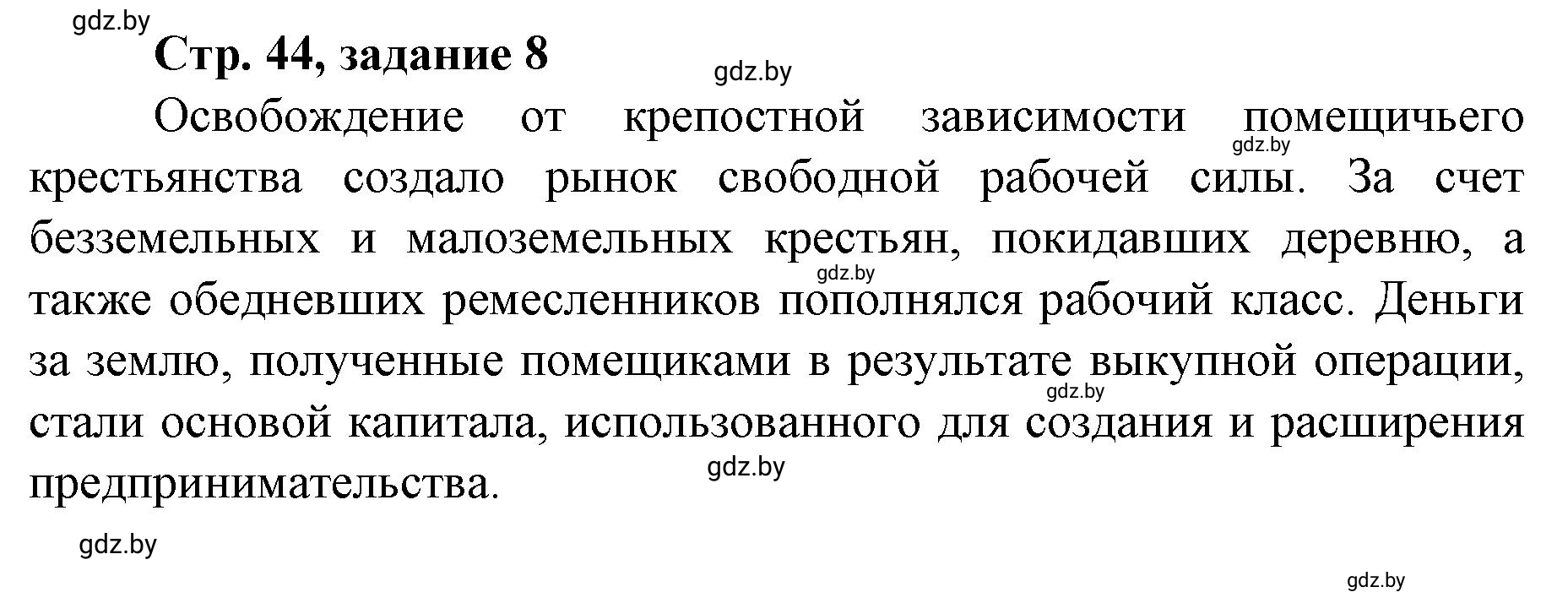 gdz.by

Стр. 44, задание 8

gdz.by

Освобождение от крепостной зависимости помещичьего крестьянства создало рынок свободной рабочей силы. За счет безземельных и малоземельных крестьян, покидавших деревню, а также обедневших ремесленников пополнялся рабочий класс. Деньги за землю, полученные помещиками в результате выкупной операции, стали основой капитала, использованного для создания и расширения предпринимательства.

gdz.by

gdz.by

gdz.by

gdz.by

gdz.by

gdz.by